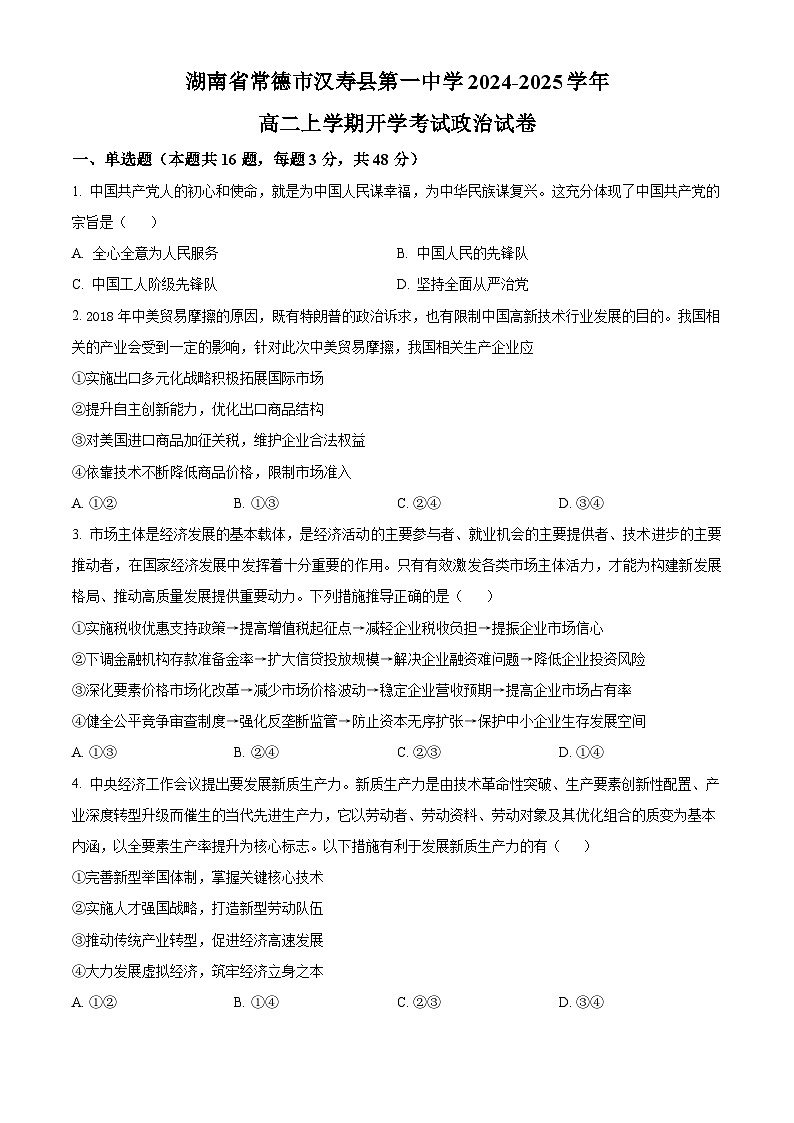 湖南省常德市汉寿县第一中学2024-2025学年
高二上学期开学考试政治试卷

一、单选题（本题共16题，每题3分，共48分）

1. 中国共产党人的初心和使命，就是为中国人民谋幸福，为中华民族谋复兴。这充分体现了中国共产党的宗旨是（　　）

A. 全心全意为人民服务
B. 中国人民的先锋队
C. 中国工人阶级先锋队
D. 坚持全面从严治党

2. 2018年中美贸易摩擦的原因，既有特朗普的政治诉求，也有限制中国高新技术行业发展的目的。我国相关的产业会受到一定的影响，针对此次中美贸易摩擦，我国相关生产企业应

①实施出口多元化战略积极拓展国际市场
②提升自主创新能力，优化出口商品结构
③对美国进口商品加征关税，维护企业合法权益
④依靠技术不断降低商品价格，限制市场准入

A. ①②
B. ①③
C. ②④
D. ③④

3. 市场主体是经济发展的基本载体，是经济活动的主要参与者、就业机会的主要提供者、技术进步的主要推动者，在国家经济发展中发挥着十分重要的作用。只有有效激发各类市场主体活力，才能为构建新发展格局、推动高质量发展提供重要动力。下列措施推导正确的是（　　）

①实施税收优惠支持政策→提高增值税起征点→减轻企业税收负担→提振企业市场信心
②下调金融机构存款准备金率→扩大信贷投放规模→解决企业融资难问题→降低企业投资风险
③深化要素价格市场化改革→减少市场价格波动→稳定企业营收预期→提高企业市场占有率
④健全公平竞争审查制度→强化反垄断监管→防止资本无序扩张→保护中小企业生存发展空间

A. ①③
B. ②④
C. ②③
D. ①④

4. 中央经济工作会议提出要发展新质生产力。新质生产力是由技术革命性突破、生产要素创新性配置、产业深度转型升级而催生的当代先进生产力，它以劳动者、劳动资料、劳动对象及其优化组合的质变为基本内涵，以全要素生产率提升为核心标志。以下措施有利于发展新质生产力的有（　　）

①完善新型举国体制，掌握关键核心技术
②实施人才强国战略，打造新型劳动队伍
③推动传统产业转型，促进经济高速发展
④大力发展虚拟经济，筑牢经济立身之本

A. ①②
B. ①④
C. ②③
D. ③④